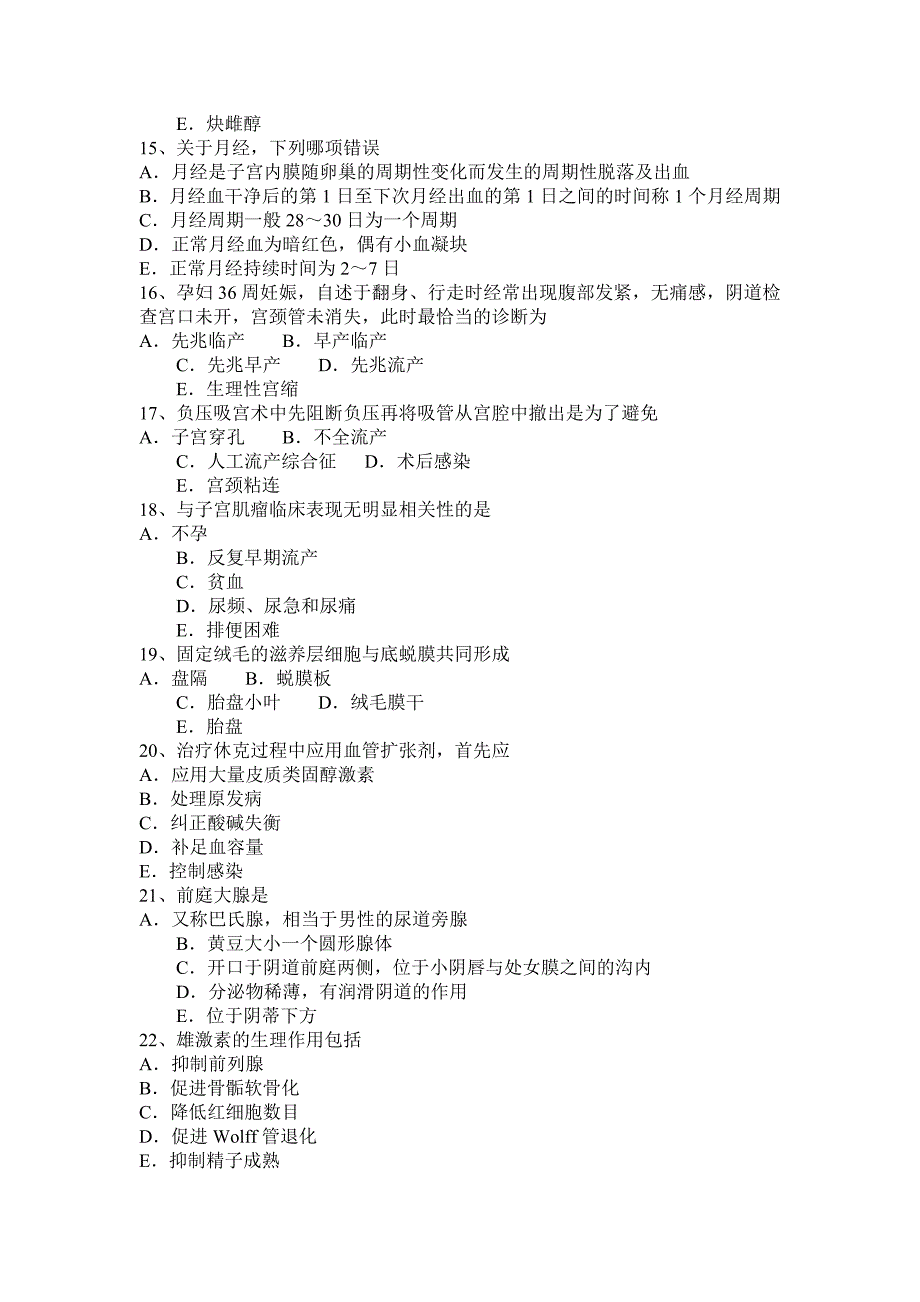 E．炔雌醇
15、关于月经，下列哪项错误
A．月经是子宫内膜随卵巢的周期性变化而发生的周期性脱落及出血
B．月经血干净后的第 1 日至下次月经出血的第 1 日之间的时间称 1 个月经周期
C．月经周期一般 28～30 日为一个周期
D．正常月经血为暗红色，偶有小血凝块
E．正常月经持续时间为 2～7 日
16、孕妇 36 周妊娠，自述于翻身、行走时经常出现腹部发紧，无痛感，阴道检查宫口未开，宫颈管未消失，此时最恰当的诊断为
A．先兆临产　　B．早产临产
C．先兆早产　　D．先兆流产
E．生理性宫缩
17、负压吸宫术中先阻断负压再将吸管从宫腔中撤出是为了避免
A．子宫穿孔　　B．不全流产
C．人工流产综合征　　D．术后感染
E．宫颈粘连
18、与子宫肌瘤临床表现无明显相关性的是
A．不孕
B．反复早期流产
C．贫血
D．尿频、尿急和尿痛
E．排便困难
19、固定绒毛的滋养层细胞与底蜕膜共同形成
A．盘隔　　B．蜕膜板
C．胎盘小叶　　D．绒毛膜干
E．胎盘
20、治疗休克过程中应用血管扩张剂，首先应
A．应用大量皮质类固醇激素
B．处理原发病
C．纠正酸碱失衡
D．补足血容量
E．控制感染
21、前庭大腺是
A．又称巴氏腺，相当于男性的尿道旁腺
B．黄豆大小一个圆形腺体
C．开口于阴道前庭两侧，位于小阴唇与处女膜之间的沟内
D．分泌物稀薄，有润滑阴道的作用
E．位于阴蒂下方
22、雄激素的生理作用包括
A．抑制前列腺
B．促进骨骺软骨化
C．降低红细胞数目
D．促进 Wolff 管退化
E．抑制精子成熟